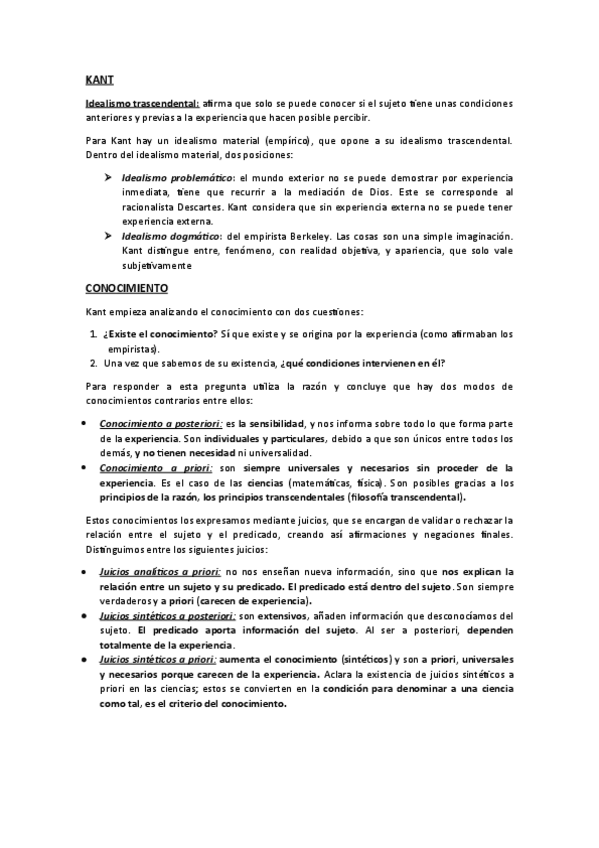 KANT

Idealismo trascendental: afirma que solo se puede conocer si el sujeto tiene unas condiciones anteriores y previas a la experiencia que hacen posible percibir.

Para Kant hay un idealismo material (empírico), que opone a su idealismo trascendental. Dentro del idealismo material, dos posiciones:

➢ Idealismo problemático: el mundo exterior no se puede demostrar por experiencia inmediata, tiene que recurrir a la mediación de Dios. Este se corresponde al racionalista Descartes. Kant considera que sin experiencia externa no se puede tener experiencia externa.
➢ Idealismo dogmático: del empirista Berkeley. Las cosas son una simple imaginación. Kant distingue entre, fenómeno, con realidad objetiva, y apariencia, que solo vale subjetivamente

CONOCIMIENTO

Kant empieza analizando el conocimiento con dos cuestiones:

1. ¿Existe el conocimiento? Sí que existe y se origina por la experiencia (como afirmaban los empiristas).
2. Una vez que sabemos de su existencia, ¿qué condiciones intervienen en él?

Para responder a esta pregunta utiliza la razón y concluye que hay dos modos de conocimientos contrarios entre ellos:

• Conocimiento a posteriori: es la sensibilidad, y nos informa sobre todo lo que forma parte de la experiencia. Son individuales y particulares, debido a que son únicos entre todos los demás, y no tienen necesidad ni universalidad.
• Conocimiento a priori: son siempre universales y necesarios sin proceder de la experiencia. Es el caso de las ciencias (matemáticas, física). Son posibles gracias a los principios de la razón, los principios transcendentales (filosofía transcendental).

Estos conocimientos los expresamos mediante juicios, que se encargan de validar o rechazar la relación entre el sujeto y el predicado, creando así afirmaciones y negaciones finales. Distinguimos entre los siguientes juicios:

• Juicios analíticos a priori: no nos enseñan nueva información, sino que nos explican la relación entre un sujeto y su predicado. El predicado está dentro del sujeto. Son siempre verdaderos y a priori (carecen de experiencia).
• Juicios sintéticos a posteriori: son extensivos, añaden información que desconocíamos del sujeto. El predicado aporta información del sujeto. Al ser a posteriori, dependen totalmente de la experiencia.
• Juicios sintéticos a priori: aumenta el conocimiento (sintéticos) y son a priori, universales y necesarios porque carecen de la experiencia. Aclara la existencia de juicios sintéticos a priori en las ciencias; estos se convierten en la condición para denominar a una ciencia como tal, es el criterio del conocimiento.